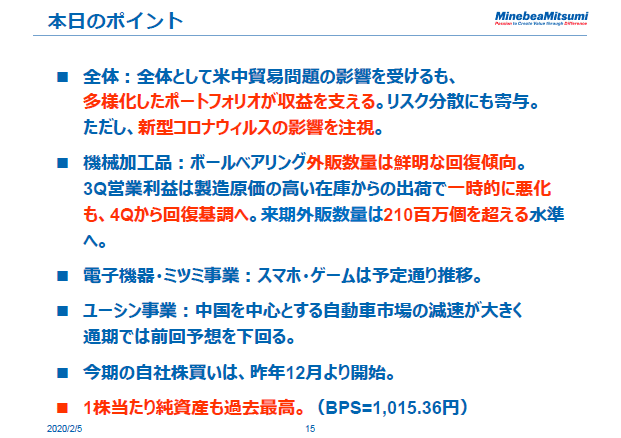 本日のポイント

MinebeaMitsumi
Passion to Create Value through Difference

■ 全体：全体として米中貿易問題の影響を受けるも、多様化したポートフォリオが収益を支える。リスク分散にも寄与。ただし、新型コロナウィルスの影響を注視。

■ 機械加工品：ボールベアリング外販数量は鮮明な回復傾向。3Q営業利益は製造原価の高い在庫からの出荷で一時的に悪化も、4Qから回復基調へ。来期外販数量は210百万個を超える水準へ。

■ 電子機器・ミツミ事業：スマホ・ゲームは予定通り推移。

■ ユーシン事業：中国を中心とする自動車市場の減速が大きく通期では前回予想を下回る。

■ 今期の自社株買いは、昨年12月より開始。

■ 1株当たり純資産も過去最高。（BPS=1,015.36円）

2020/2/5

15